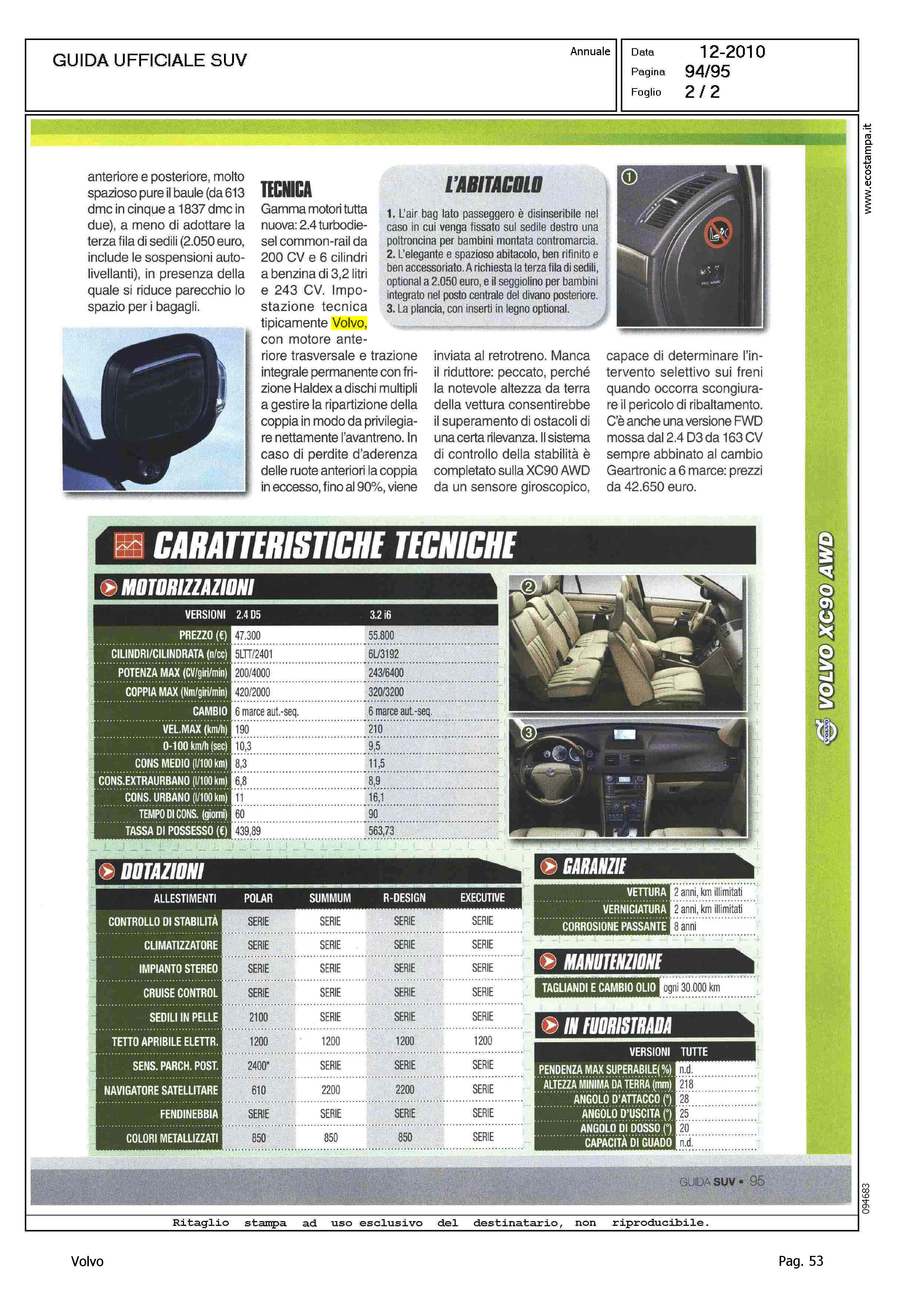 GUIDA UFFICIALE SUV

Annuale

Data 12-2010
Pagina 94/95
Foglio 2 / 2

www.ecostampa.it

anteriore e posteriore, molto spazioso pure il baule (da 613 dmc in cinque a 1837 dmc in due), a meno di adottare la terza fila di sedili (2.050 euro, include le sospensioni autolivellanti), in presenza della quale si riduce parecchio lo spazio per i bagagli.

TECNICA

Gamma motori tutta nuova: 2.4 turbodiesel common-rail da 200 CV e 6 cilindri a benzina di 3,2 litri e 243 CV. Impostazione tecnica tipicamente Volvo, con motore anteriore trasversale e trazione integrale permanente con frizione Haldex a dischi multipli a gestire la ripartizione della coppia in modo da privilegiare nettamente l'avantreno. In caso di perdite d'aderenza delle ruote anteriori la coppia in eccesso, fino al 90%, viene inviata al retrotreno. Manca il riduttore: peccato, perché la notevole altezza da terra della vettura consentirebbe il superamento di ostacoli di una certa rilevanza. Il sistema di controllo della stabilità è completato sulla XC90 AWD da un sensore giroscopico, capace di determinare l'intervento selettivo sui freni quando occorra scongiurare il pericolo di ribaltamento. C'è anche una versione FWD mossa dal 2.4 D3 da 163 CV sempre abbinato al cambio Geartronic a 6 marce: prezzi da 42.650 euro.

L'ABITACOLO

1. L'air bag lato passeggero è disinseribile nel caso in cui venga fissato sul sedile destro una poltroncina per bambini montata contromarcia.
2. L'elegante e spazioso abitacolo, ben rifinito e ben accessoriato. A richiesta la terza fila di sedili, optional a 2.050 euro, e il seggiolino per bambini integrato nel posto centrale del divano posteriore.
3. La plancia, con inserti in legno optional.

1

CARATTERISTICHE TECNICHE

MOTORIZZAZIONI

| VERSIONI | 2.4 D5 | 3.2 i6 |
|---|---|---|
| PREZZO (€) | 47.300 | 55.800 |
| CILINDRI/CILINDRATA (n/cc) | 5LTT/2401 | 6L/3192 |
| POTENZA MAX (CV/giri/min) | 200/4000 | 243/6400 |
| COPPIA MAX (Nm/giri/min) | 420/2000 | 320/3200 |
| CAMBIO | 6 marce aut.-seq. | 6 marce aut.-seq. |
| VEL.MAX (km/h) | 190 | 210 |
| 0-100 km/h (sec) | 10,3 | 9,5 |
| CONS MEDIO (l/100 km) | 8,3 | 11,5 |
| CONS.EXTRAURBANO (l/100 km) | 6,8 | 8,9 |
| CONS. URBANO (l/100 km) | 11 | 16,1 |
| TEMPO DI CONS. (giorni) | 60 | 90 |
| TASSA DI POSSESSO (€) | 439,89 | 563,73 |

2

3

DOTAZIONI

| ALLESTIMENTI | POLAR | SUMMUM | R-DESIGN | EXECUTIVE |
|---|---|---|---|---|
| CONTROLLO DI STABILITÀ | SERIE | SERIE | SERIE | SERIE |
| CLIMATIZZATORE | SERIE | SERIE | SERIE | SERIE |
| IMPIANTO STEREO | SERIE | SERIE | SERIE | SERIE |
| CRUISE CONTROL | SERIE | SERIE | SERIE | SERIE |
| SEDILI IN PELLE | 2100 | SERIE | SERIE | SERIE |
| TETTO APRIBILE ELETTR. | 1200 | 1200 | 1200 | 1200 |
| SENS. PARCH. POST. | 2400* | SERIE | SERIE | SERIE |
| NAVIGATORE SATELLITARE | 610 | 2200 | 2200 | SERIE |
| FENDINEBBIA | SERIE | SERIE | SERIE | SERIE |
| COLORI METALLIZZATI | 850 | 850 | 850 | SERIE |

GARANZIE

| VETTURA | 2 anni, km illimitati |
|---|---|
| VERNICIATURA | 2 anni, km illimitati |
| CORROSIONE PASSANTE | 8 anni |

MANUTENZIONE

| TAGLIANDI E CAMBIO OLIO | ogni 30.000 km |
|---|---|

IN FUORISTRADA

| VERSIONI | TUTTE |
|---|---|
| PENDENZA MAX SUPERABILE(%) | n.d. |
| ALTEZZA MINIMA DA TERRA (mm) | 218 |
| ANGOLO D'ATTACCO (°) | 28 |
| ANGOLO D'USCITA (°) | 25 |
| ANGOLO DI DOSSO (°) | 20 |
| CAPACITÀ DI GUADO | n.d. |

VOLVO XC90 AWD

GUIDA SUV • 95

094683

Ritaglio stampa ad uso esclusivo del destinatario, non riproducibile.

Volvo

Pag. 53